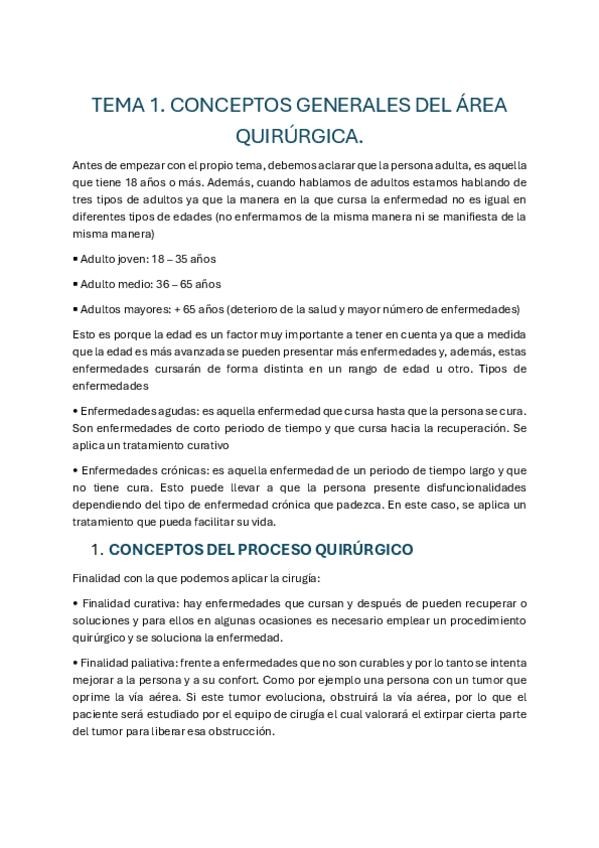 TEMA 1. CONCEPTOS GENERALES DEL ÁREA QUIRÚRGICA.

Antes de empezar con el propio tema, debemos aclarar que la persona adulta, es aquella que tiene 18 años o más. Además, cuando hablamos de adultos estamos hablando de tres tipos de adultos ya que la manera en la que cursa la enfermedad no es igual en diferentes tipos de edades (no enfermamos de la misma manera ni se manifiesta de la misma manera)

▪ Adulto joven: 18 – 35 años

▪ Adulto medio: 36 – 65 años

▪ Adultos mayores: + 65 años (deterioro de la salud y mayor número de enfermedades)

Esto es porque la edad es un factor muy importante a tener en cuenta ya que a medida que la edad es más avanzada se pueden presentar más enfermedades y, además, estas enfermedades cursarán de forma distinta en un rango de edad u otro. Tipos de enfermedades

• Enfermedades agudas: es aquella enfermedad que cursa hasta que la persona se cura. Son enfermedades de corto periodo de tiempo y que cursa hacia la recuperación. Se aplica un tratamiento curativo

• Enfermedades crónicas: es aquella enfermedad de un periodo de tiempo largo y que no tiene cura. Esto puede llevar a que la persona presente disfuncionalidades dependiendo del tipo de enfermedad crónica que padezca. En este caso, se aplica un tratamiento que pueda facilitar su vida.

1. CONCEPTOS DEL PROCESO QUIRÚRGICO

Finalidad con la que podemos aplicar la cirugía:

• Finalidad curativa: hay enfermedades que cursan y después de pueden recuperar o soluciones y para ellos en algunas ocasiones es necesario emplear un procedimiento quirúrgico y se soluciona la enfermedad.

• Finalidad paliativa: frente a enfermedades que no son curables y por lo tanto se intenta mejorar a la persona y a su confort. Como por ejemplo una persona con un tumor que oprime la vía aérea. Si este tumor evoluciona, obstruirá la via aérea, por lo que el paciente será estudiado por el equipo de cirugía el cual valorará el extirpar cierta parte del tumor para liberar esa obstrucción.